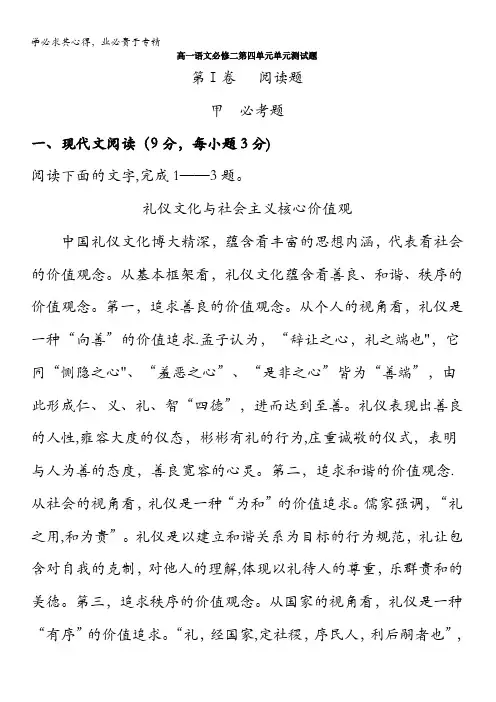 学必求其心得，业必贵于专精

高一语文必修二第四单元单元测试题

第Ⅰ卷　阅读题

甲　必考题

一、现代文阅读（9分，每小题3分）

阅读下面的文字,完成1——3题。

礼仪文化与社会主义核心价值观

中国礼仪文化博大精深，蕴含着丰富的思想内涵，代表着社会的价值观念。从基本框架看，礼仪文化蕴含着善良、和谐、秩序的价值观念。第一，追求善良的价值观念。从个人的视角看，礼仪是一种“向善”的价值追求.孟子认为，“辞让之心，礼之端也",它同“恻隐之心"、“羞恶之心”、“是非之心”皆为“善端”，由此形成仁、义、礼、智“四德”，进而达到至善。礼仪表现出善良的人性,雍容大度的仪态，彬彬有礼的行为,庄重诚敬的仪式，表明与人为善的态度，善良宽容的心灵。第二，追求和谐的价值观念.从社会的视角看，礼仪是一种“为和”的价值追求。儒家强调，“礼之用,和为贵”。礼仪是以建立和谐关系为目标的行为规范，礼让包含对自我的克制，对他人的理解,体现以礼待人的尊重，乐群贵和的美德。第三，追求秩序的价值观念。从国家的视角看，礼仪是一种“有序”的价值追求。“礼，经国家,定社稷，序民人，利后嗣者也”，